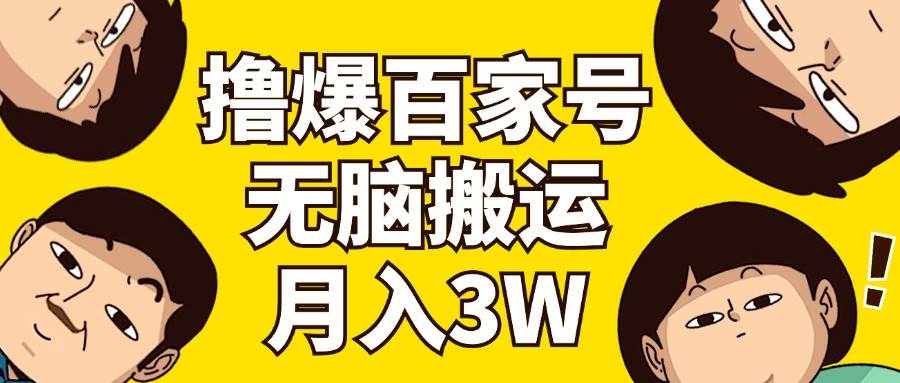 撸爆百家号
无脑搬运
月入3W

!